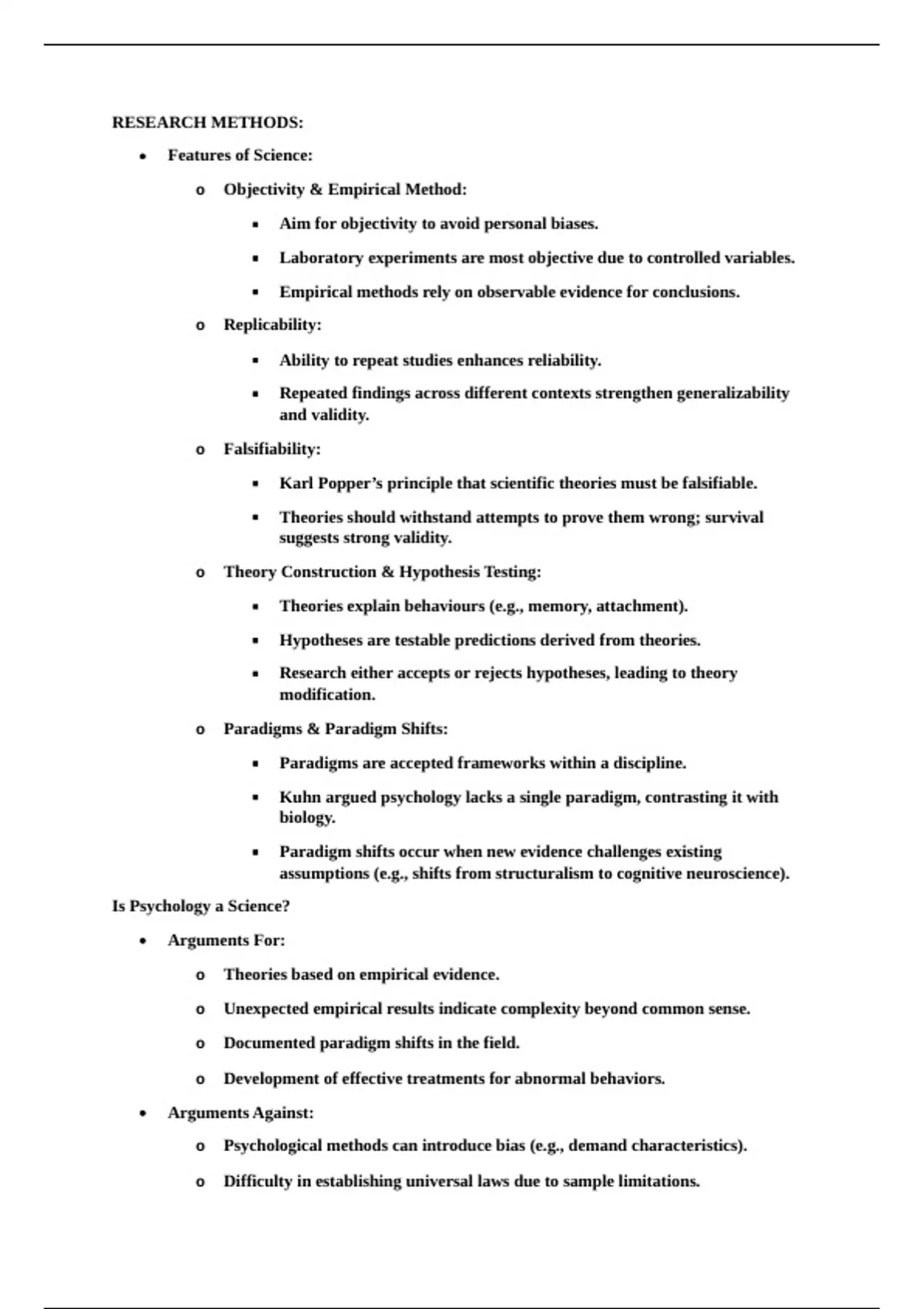 RESEARCH METHODS:

- Features of Science:
  - Objectivity & Empirical Method:
    - Aim for objectivity to avoid personal biases.
    - Laboratory experiments are most objective due to controlled variables.
    - Empirical methods rely on observable evidence for conclusions.
  - Replicability:
    - Ability to repeat studies enhances reliability.
    - Repeated findings across different contexts strengthen generalizability and validity.
  - Falsifiability:
    - Karl Popper's principle that scientific theories must be falsifiable.
    - Theories should withstand attempts to prove them wrong; survival suggests strong validity.
  - Theory Construction & Hypothesis Testing:
    - Theories explain behaviours (e.g., memory, attachment).
    - Hypotheses are testable predictions derived from theories.
    - Research either accepts or rejects hypotheses, leading to theory modification.
  - Paradigms & Paradigm Shifts:
    - Paradigms are accepted frameworks within a discipline.
    - Kuhn argued psychology lacks a single paradigm, contrasting it with biology.
    - Paradigm shifts occur when new evidence challenges existing assumptions (e.g., shifts from structuralism to cognitive neuroscience).

Is Psychology a Science?

- Arguments For:
  - Theories based on empirical evidence.
  - Unexpected empirical results indicate complexity beyond common sense.
  - Documented paradigm shifts in the field.
  - Development of effective treatments for abnormal behaviors.
- Arguments Against:
  - Psychological methods can introduce bias (e.g., demand characteristics).
  - Difficulty in establishing universal laws due to sample limitations.